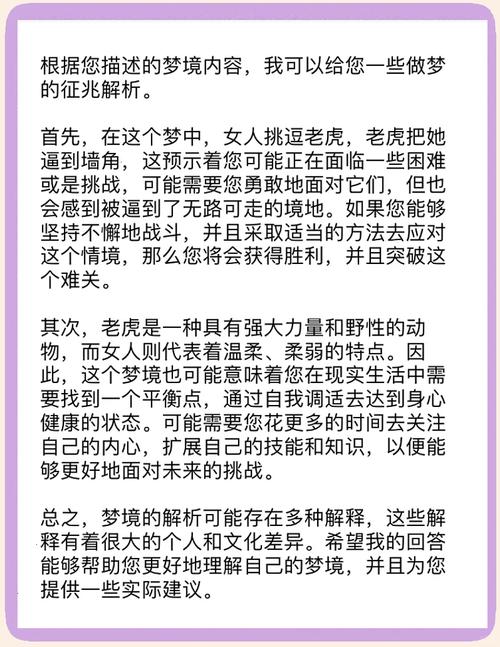 根据您描述的梦境内容，我可以给您一些做梦的征兆解析。

首先，在这个梦中，女人挑逗老虎，老虎把她逼到墙角，这预示着您可能正在面临一些困难或是挑战，可能需要您勇敢地面对它们，但也会感到被逼到了无路可走的境地。如果您能够坚持不懈地战斗，并且采取适当的方法去应对这个情境，那么您将会获得胜利，并且突破这个难关。

其次，老虎是一种具有强大力量和野性的动物，而女人则代表着温柔、柔弱的特点。因此，这个梦境也可能意味着您在现实生活中需要找到一个平衡点，通过自我调适去达到身心健康的状态。可能需要您花更多的时间去关注自己的内心，扩展自己的技能和知识，以便能够更好地面对未来的挑战。

总之，梦境的解析可能存在多种解释，这些解释有着很大的个人和文化差异。希望我的回答能够帮助您更好地理解自己的梦境，并且为您提供一些实际建议。